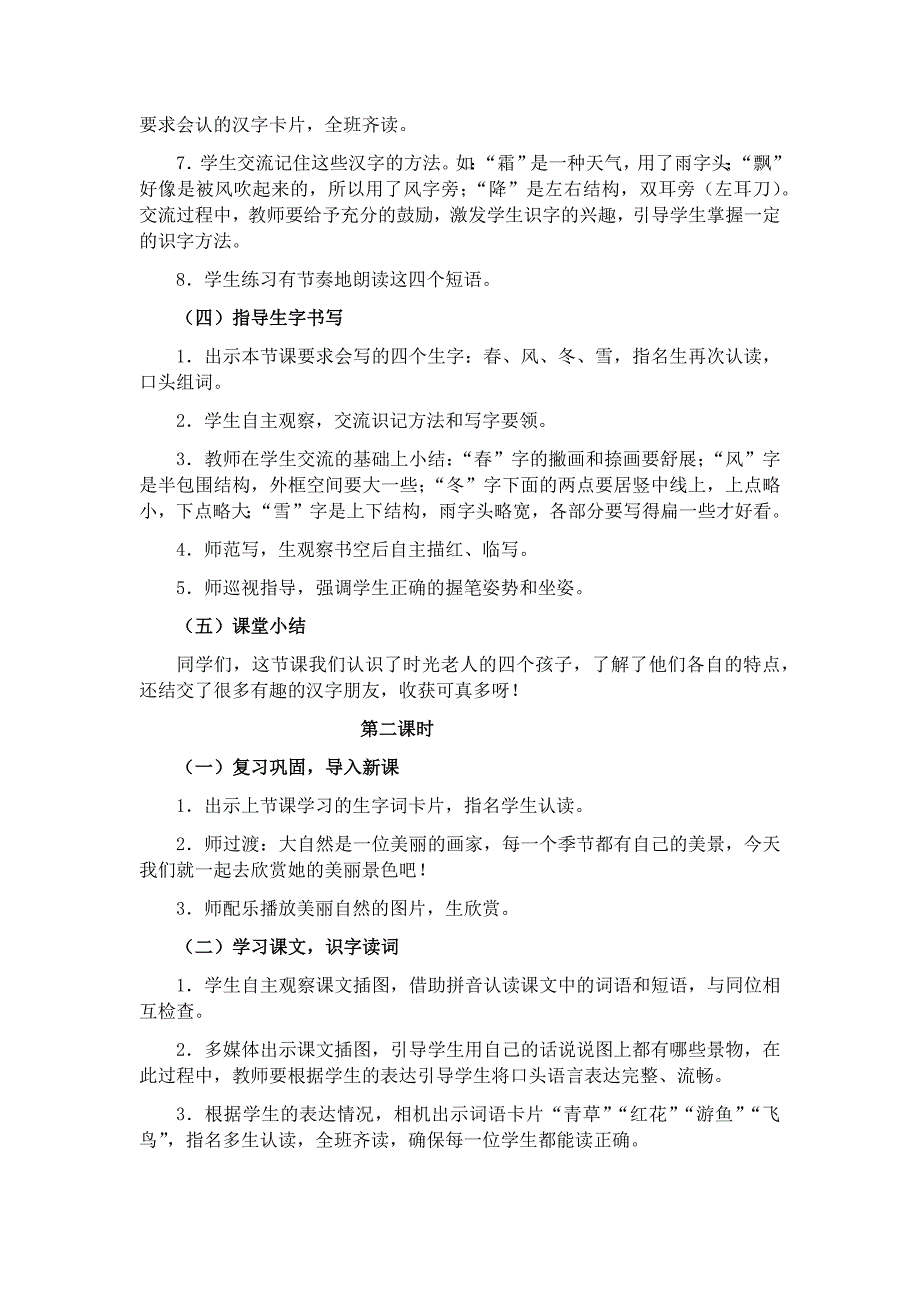 要求会认的汉字卡片，全班齐读。

7．学生交流记住这些汉字的方法。如：“霜”是一种天气，用了雨字头；“飘”好像是被风吹起来的，所以用了风字旁；“降”是左右结构，双耳旁（左耳刀）。交流过程中，教师要给予充分的鼓励，激发学生识字的兴趣，引导学生掌握一定的识字方法。

8．学生练习有节奏地朗读这四个短语。

（四）指导生字书写

1．出示本节课要求会写的四个生字：春、风、冬、雪，指名生再次认读，口头组词。

2．学生自主观察，交流识记方法和写字要领。

3．教师在学生交流的基础上小结：“春”字的撇画和捺画要舒展；“风”字是半包围结构，外框空间要大一些；“冬”字下面的两点要居竖中线上，上点略小，下点略大；“雪”字是上下结构，雨字头略宽，各部分要写得扁一些才好看。

4．师范写，生观察书空后自主描红、临写。

5．师巡视指导，强调学生正确的握笔姿势和坐姿。

（五）课堂小结

同学们，这节课我们认识了时光老人的四个孩子，了解了他们各自的特点，还结交了很多有趣的汉字朋友，收获可真多呀！

第二课时

（一）复习巩固，导入新课

1．出示上节课学习的生字词卡片，指名学生认读。

2．师过渡：大自然是一位美丽的画家，每一个季节都有自己的美景，今天我们就一起去欣赏她的美丽景色吧！

3．师配乐播放美丽自然的图片，生欣赏。

（二）学习课文，识字读词

1．学生自主观察课文插图，借助拼音认读课文中的词语和短语，与同位相互检查。

2．多媒体出示课文插图，引导学生用自己的话说说图上都有哪些景物，在此过程中，教师要根据学生的表达引导学生将口头语言表达完整、流畅。

3．根据学生的表达情况，相机出示词语卡片“青草”“红花”“游鱼”“飞鸟”，指名多生认读，全班齐读，确保每一位学生都能读正确。